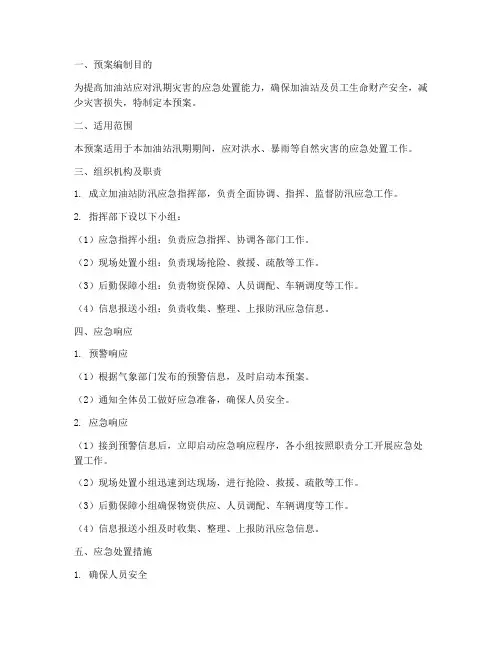 一、预案编制目的

为提高加油站应对汛期灾害的应急处置能力，确保加油站及员工生命财产安全，减少灾害损失，特制定本预案。

二、适用范围

本预案适用于本加油站汛期期间，应对洪水、暴雨等自然灾害的应急处置工作。

三、组织机构及职责

1. 成立加油站防汛应急指挥部，负责全面协调、指挥、监督防汛应急工作。

2. 指挥部下设以下小组：

（1）应急指挥小组：负责应急指挥、协调各部门工作。

（2）现场处置小组：负责现场抢险、救援、疏散等工作。

（3）后勤保障小组：负责物资保障、人员调配、车辆调度等工作。

（4）信息报送小组：负责收集、整理、上报防汛应急信息。

四、应急响应

1. 预警响应

（1）根据气象部门发布的预警信息，及时启动本预案。

（2）通知全体员工做好应急准备，确保人员安全。

2. 应急响应

（1）接到预警信息后，立即启动应急响应程序，各小组按照职责分工开展应急处置工作。

（2）现场处置小组迅速到达现场，进行抢险、救援、疏散等工作。

（3）后勤保障小组确保物资供应、人员调配、车辆调度等工作。

（4）信息报送小组及时收集、整理、上报防汛应急信息。

五、应急处置措施

1. 确保人员安全